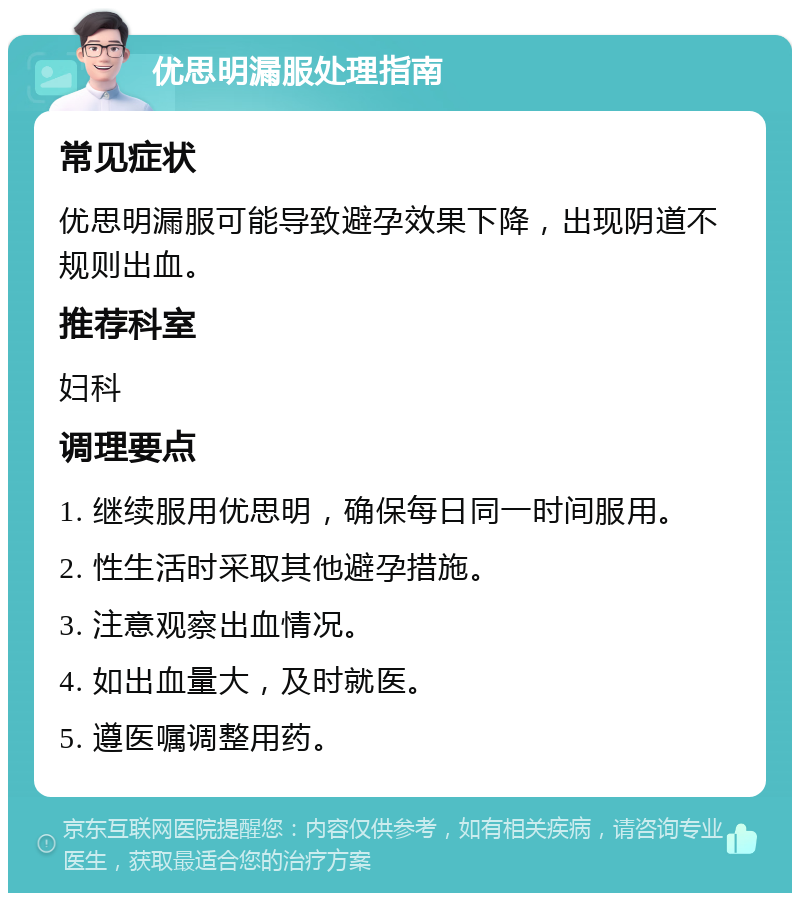 优思明漏服处理指南

常见症状

优思明漏服可能导致避孕效果下降，出现阴道不规则出血。

推荐科室

妇科

调理要点

1. 继续服用优思明，确保每日同一时间服用。

2. 性生活时采取其他避孕措施。

3. 注意观察出血情况。

4. 如出血量大，及时就医。

5. 遵医嘱调整用药。

京东互联网医院提醒您：内容仅供参考，如有相关疾病，请咨询专业医生，获取最适合您的治疗方案